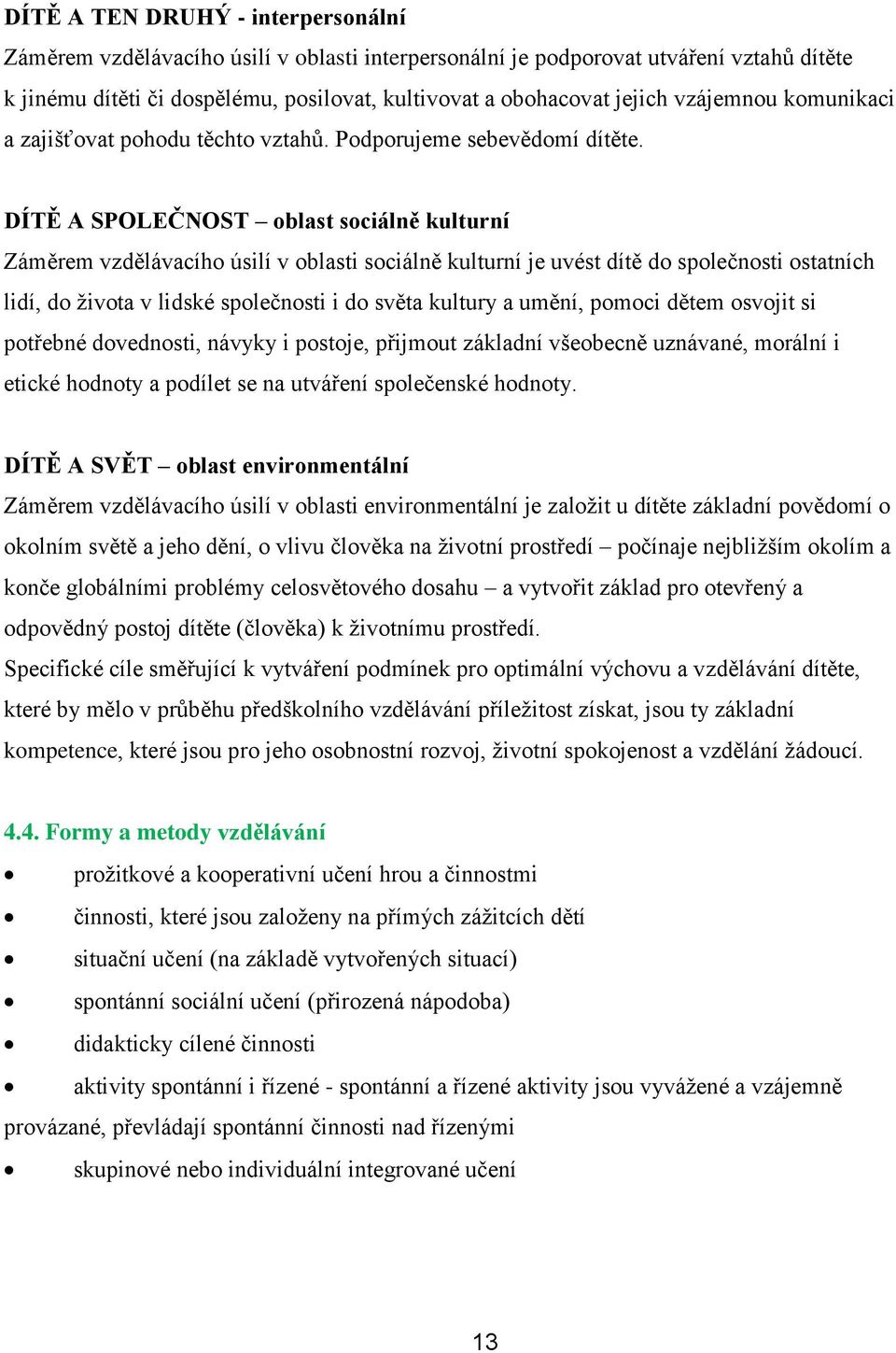 DÍTĚ A TEN DRUHÝ - interpersonální
Záměrem vzdělávacího úsilí v oblasti interpersonální je podporovat utváření vztahů dítěte k jinému dítěti či dospělému, posilovat, kultivovat a obohacovat jejich vzájemnou komunikaci a zajišťovat pohodu těchto vztahů. Podporujeme sebevědomí dítěte.

DÍTĚ A SPOLEČNOST – oblast sociálně kulturní
Záměrem vzdělávacího úsilí v oblasti sociálně kulturní je uvést dítě do společnosti ostatních lidí, do života v lidské společnosti i do světa kultury a umění, pomoci dětem osvojit si potřebné dovednosti, návyky i postoje, přijmout základní všeobecně uznávané, morální i etické hodnoty a podílet se na utváření společenské hodnoty.

DÍTĚ A SVĚT – oblast environmentální
Záměrem vzdělávacího úsilí v oblasti environmentální je založit u dítěte základní povědomí o okolním světě a jeho dění, o vlivu člověka na životní prostředí – počínaje nejbližším okolím a konče globálními problémy celosvětového dosahu – a vytvořit základ pro otevřený a odpovědný postoj dítěte (člověka) k životnímu prostředí.
Specifické cíle směřující k vytváření podmínek pro optimální výchovu a vzdělávání dítěte, které by mělo v průběhu předškolního vzdělávání příležitost získat, jsou ty základní kompetence, které jsou pro jeho osobnostní rozvoj, životní spokojenost a vzdělání žádoucí.

4.4. Formy a metody vzdělávání
• prožitkové a kooperativní učení hrou a činnostmi
• činnosti, které jsou založeny na přímých zážitcích dětí
• situační učení (na základě vytvořených situací)
• spontánní sociální učení (přirozená nápodoba)
• didakticky cílené činnosti
• aktivity spontánní i řízené - spontánní a řízené aktivity jsou vyvážené a vzájemně provázané, převládají spontánní činnosti nad řízenými
• skupinové nebo individuální integrované učení

13